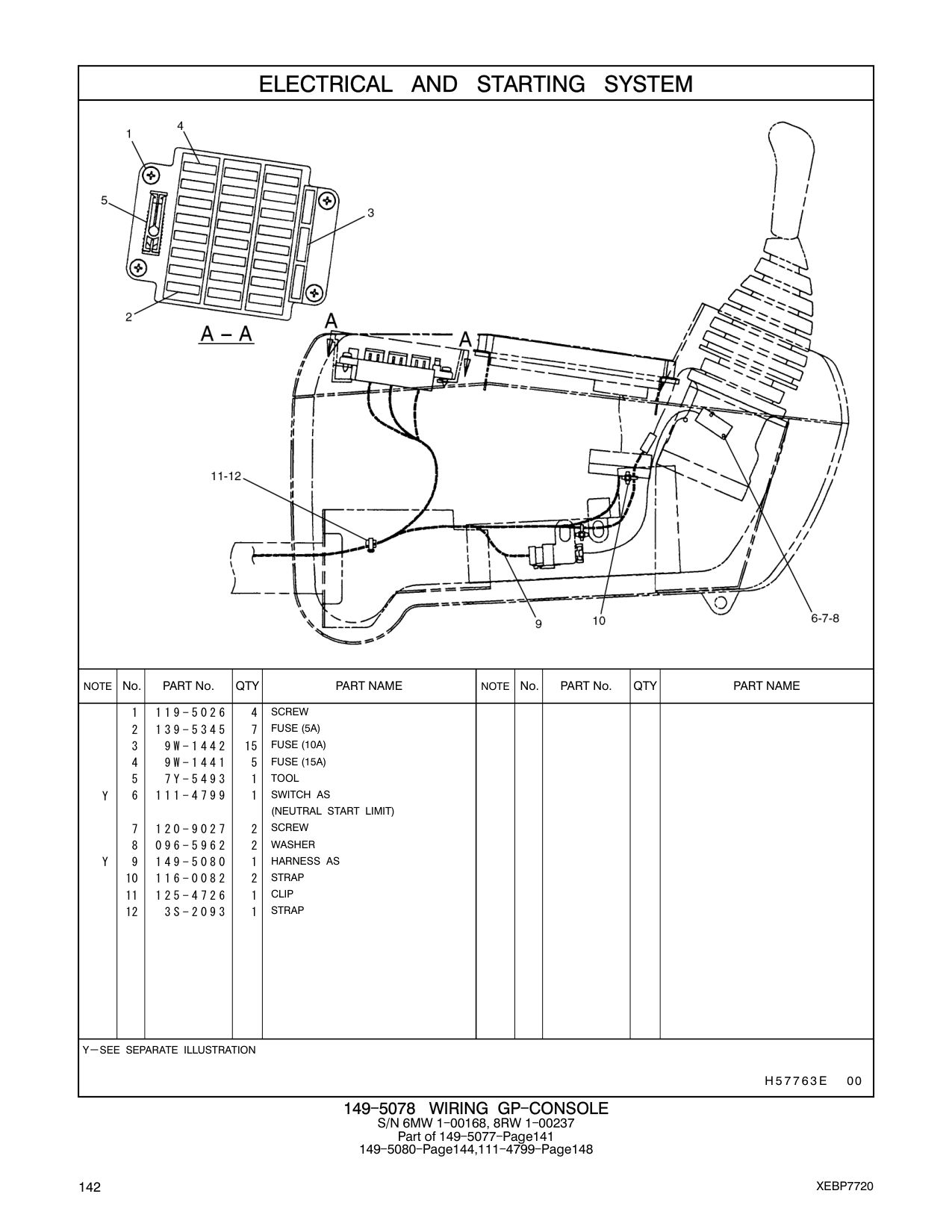 ELECTRICAL AND STARTING SYSTEM

1
4
5
3
2
A – A
A
A
11-12
9
10
6-7-8

| NOTE | No. | PART No. | QTY | PART NAME | NOTE | No. | PART No. | QTY | PART NAME |
|---|---|---|---|---|---|---|---|---|---|
| | 1 | 119-5026 | 4 | SCREW | | | | | |
| | 2 | 139-5345 | 7 | FUSE (5A) | | | | | |
| | 3 | 9W-1442 | 15 | FUSE (10A) | | | | | |
| | 4 | 9W-1441 | 5 | FUSE (15A) | | | | | |
| | 5 | 7Y-5493 | 1 | TOOL | | | | | |
| Y | 6 | 111-4799 | 1 | SWITCH AS (NEUTRAL START LIMIT) | | | | | |
| | 7 | 120-9027 | 2 | SCREW | | | | | |
| | 8 | 096-5962 | 2 | WASHER | | | | | |
| Y | 9 | 149-5080 | 1 | HARNESS AS | | | | | |
| | 10 | 116-0082 | 2 | STRAP | | | | | |
| | 11 | 125-4726 | 1 | CLIP | | | | | |
| | 12 | 3S-2093 | 1 | STRAP | | | | | |

Y—SEE SEPARATE ILLUSTRATION

H57763E 00

149-5078 WIRING GP-CONSOLE
S/N 6MW 1-00168, 8RW 1-00237
Part of 149-5077-Page141
149-5080-Page144,111-4799-Page148

142

XEBP7720